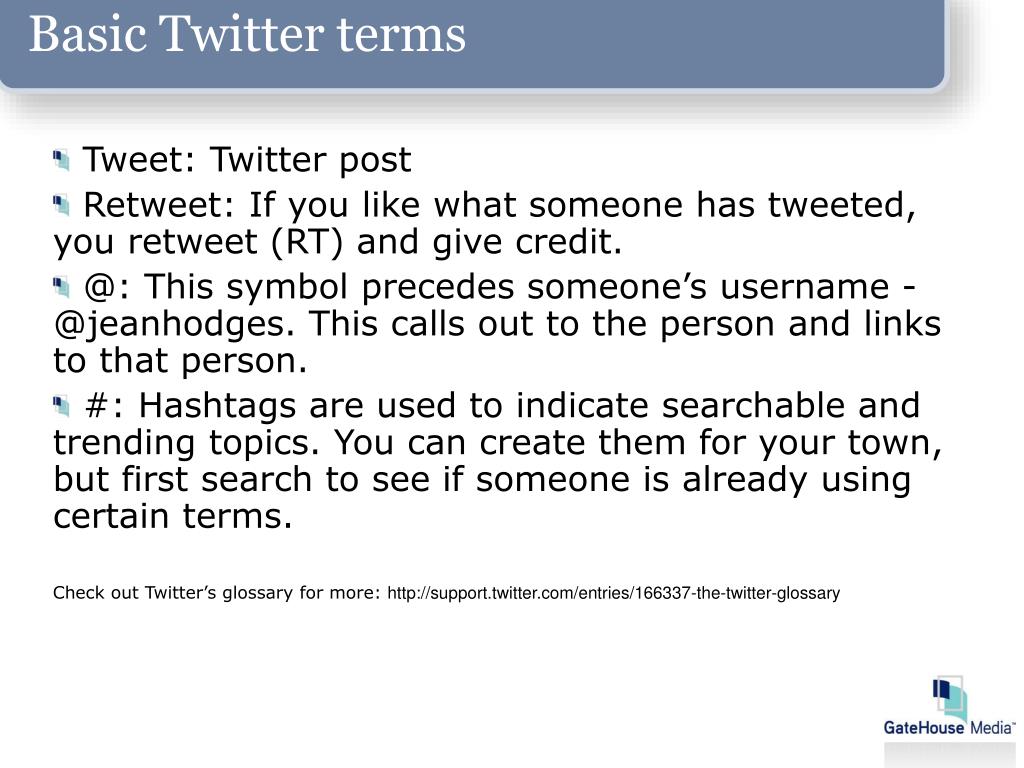 Basic Twitter terms

Tweet: Twitter post

Retweet: If you like what someone has tweeted, you retweet (RT) and give credit.

@: This symbol precedes someone’s username - @jeanhodges. This calls out to the person and links to that person.

#: Hashtags are used to indicate searchable and trending topics. You can create them for your town, but first search to see if someone is already using certain terms.

Check out Twitter’s glossary for more: http://support.twitter.com/entries/166337-the-twitter-glossary

GateHouse Media™